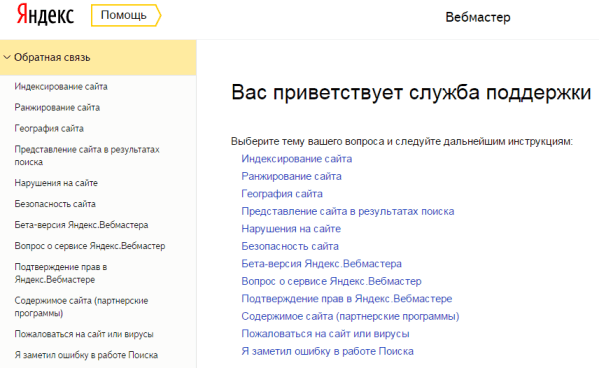 Яндекс Помощь

Вебмастер

Обратная связь

Индексирование сайта

Ранжирование сайта

География сайта

Представление сайта в результатах поиска

Нарушения на сайте

Безопасность сайта

Бета-версия Яндекс.Вебмастера

Вопрос о сервисе Яндекс.Вебмастер

Подтверждение прав в Яндекс.Вебмастере

Содержимое сайта (партнерские программы)

Пожаловаться на сайт или вирусы

Я заметил ошибку в работе Поиска

Вас приветствует служба поддержки

Выберите тему вашего вопроса и следуйте дальнейшим инструкциям:

Индексирование сайта

Ранжирование сайта

География сайта

Представление сайта в результатах поиска

Нарушения на сайте

Безопасность сайта

Бета-версия Яндекс.Вебмастера

Вопрос о сервисе Яндекс.Вебмастер

Подтверждение прав в Яндекс.Вебмастере

Содержимое сайта (партнерские программы)

Пожаловаться на сайт или вирусы

Я заметил ошибку в работе Поиска